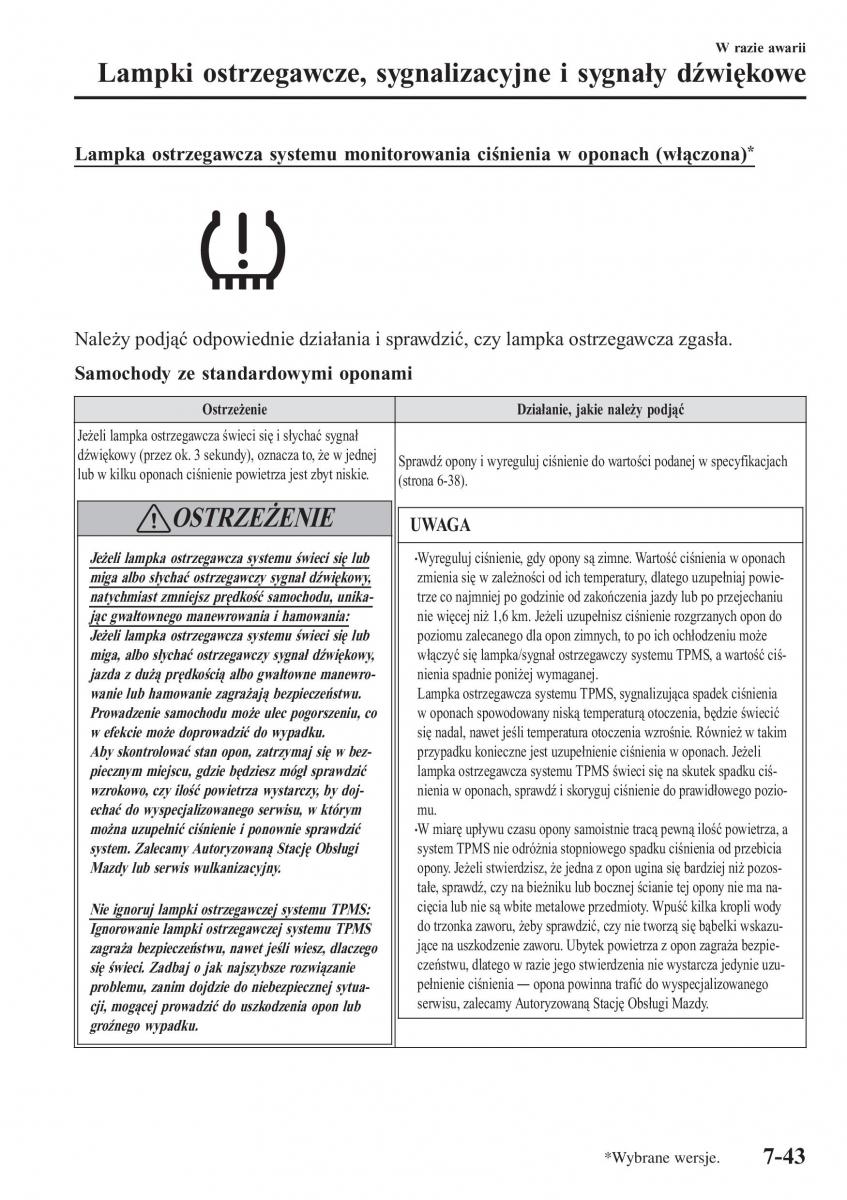 W razie awarii

Lampki ostrzegawcze, sygnalizacyjne i sygnały dźwiękowe

Lampka ostrzegawcza systemu monitorowania ciśnienia w oponach (włączona)*

Należy podjąć odpowiednie działania i sprawdzić, czy lampka ostrzegawcza zgasła.

Samochody ze standardowymi oponami

| Ostrzeżenie | Działanie, jakie należy podjąć |
|---|---|
| Jeżeli lampka ostrzegawcza świeci się i słychać sygnał dźwiękowy (przez ok. 3 sekundy), oznacza to, że w jednej lub w kilku oponach ciśnienie powietrza jest zbyt niskie. | Sprawdź opony i wyreguluj ciśnienie do wartości podanej w specyfikacjach (strona 6-38). |

OSTRZEŻENIE

Jeżeli lampka ostrzegawcza systemu świeci się lub miga albo słychać ostrzegawczy sygnał dźwiękowy, natychmiast zmniejsz prędkość samochodu, unikając gwałtownego manewrowania i hamowania:
Jeżeli lampka ostrzegawcza systemu świeci się lub miga, albo słychać ostrzegawczy sygnał dźwiękowy, jazda z dużą prędkością albo gwałtowne manewrowanie lub hamowanie zagrażają bezpieczeństwu. Prowadzenie samochodu może ulec pogorszeniu, co w efekcie może doprowadzić do wypadku.
Aby skontrolować stan opon, zatrzymaj się w bezpiecznym miejscu, gdzie będziesz mógł sprawdzić wzrokowo, czy ilość powietrza wystarczy, by dojechać do wyspecjalizowanego serwisu, w którym można uzupełnić ciśnienie i ponownie sprawdzić system. Zalecamy Autoryzowaną Stację Obsługi Mazdy lub serwis wulkanizacyjny.

Nie ignoruj lampki ostrzegawczej systemu TPMS:
Ignorowanie lampki ostrzegawczej systemu TPMS zagraża bezpieczeństwu, nawet jeśli wiesz, dlaczego się świeci. Zadbaj o jak najszybsze rozwiązanie problemu, zanim dojdzie do niebezpiecznej sytuacji, mogącej prowadzić do uszkodzenia opon lub groźnego wypadku.

UWAGA

•Wyreguluj ciśnienie, gdy opony są zimne. Wartość ciśnienia w oponach zmienia się w zależności od ich temperatury, dlatego uzupełniaj powietrze co najmniej po godzinie od zakończenia jazdy lub po przejechaniu nie więcej niż 1,6 km. Jeżeli uzupełnisz ciśnienie rozgrzanych opon do poziomu zalecanego dla opon zimnych, to po ich ochłodzeniu może włączyć się lampka/sygnał ostrzegawczy systemu TPMS, a wartość ciśnienia spadnie poniżej wymaganej.
Lampka ostrzegawcza systemu TPMS, sygnalizująca spadek ciśnienia w oponach spowodowany niską temperaturą otoczenia, będzie świecić się nadal, nawet jeśli temperatura otoczenia wzrośnie. Również w takim przypadku konieczne jest uzupełnienie ciśnienia w oponach. Jeżeli lampka ostrzegawcza systemu TPMS świeci się na skutek spadku ciśnienia w oponach, sprawdź i skoryguj ciśnienie do prawidłowego poziomu.
•W miarę upływu czasu opony samoistnie tracą pewną ilość powietrza, a system TPMS nie odróżnia stopniowego spadku ciśnienia od przebicia opony. Jeżeli stwierdzisz, że jedna z opon ugina się bardziej niż pozostałe, sprawdź, czy na bieżniku lub bocznej ścianie tej opony nie ma nacięcia lub nie są wbite metalowe przedmioty. Wpuść kilka kropli wody do trzonka zaworu, żeby sprawdzić, czy nie tworzą się bąbelki wskazujące na uszkodzenie zaworu. Ubytek powietrza z opon zagraża bezpieczeństwu, dlatego w razie jego stwierdzenia nie wystarcza jedynie uzupełnienie ciśnienia — opona powinna trafić do wyspecjalizowanego serwisu, zalecamy Autoryzowaną Stację Obsługi Mazdy.

*Wybrane wersje. 7-43